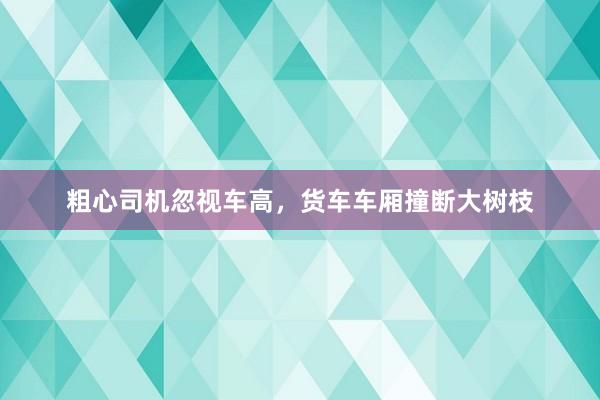 粗心司机忽视车高，货车车厢撞断大树枝